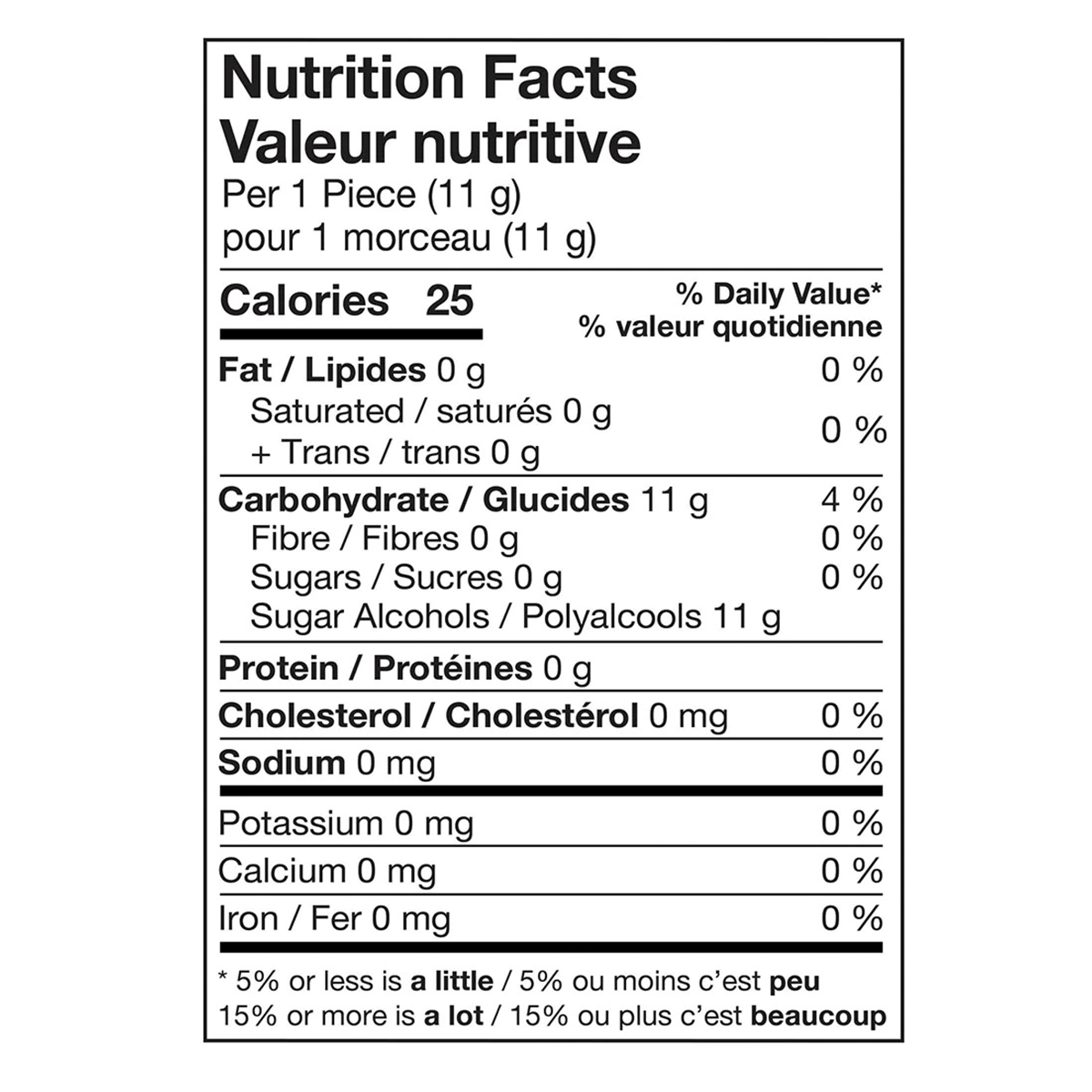 Nutrition Facts
Valeur nutritive
Per 1 Piece (11 g)
pour 1 morceau (11 g)

Calories 25
% Daily Value*
% valeur quotidienne

Fat / Lipides 0 g 0 %
Saturated / saturés 0 g
+ Trans / trans 0 g 0 %

Carbohydrate / Glucides 11 g 4 %
Fibre / Fibres 0 g 0 %
Sugars / Sucres 0 g 0 %
Sugar Alcohols / Polyalcools 11 g

Protein / Protéines 0 g

Cholesterol / Cholestérol 0 mg 0 %

Sodium 0 mg 0 %

Potassium 0 mg 0 %

Calcium 0 mg 0 %

Iron / Fer 0 mg 0 %

* 5% or less is a little / 5% ou moins c'est peu
15% or more is a lot / 15% ou plus c'est beaucoup